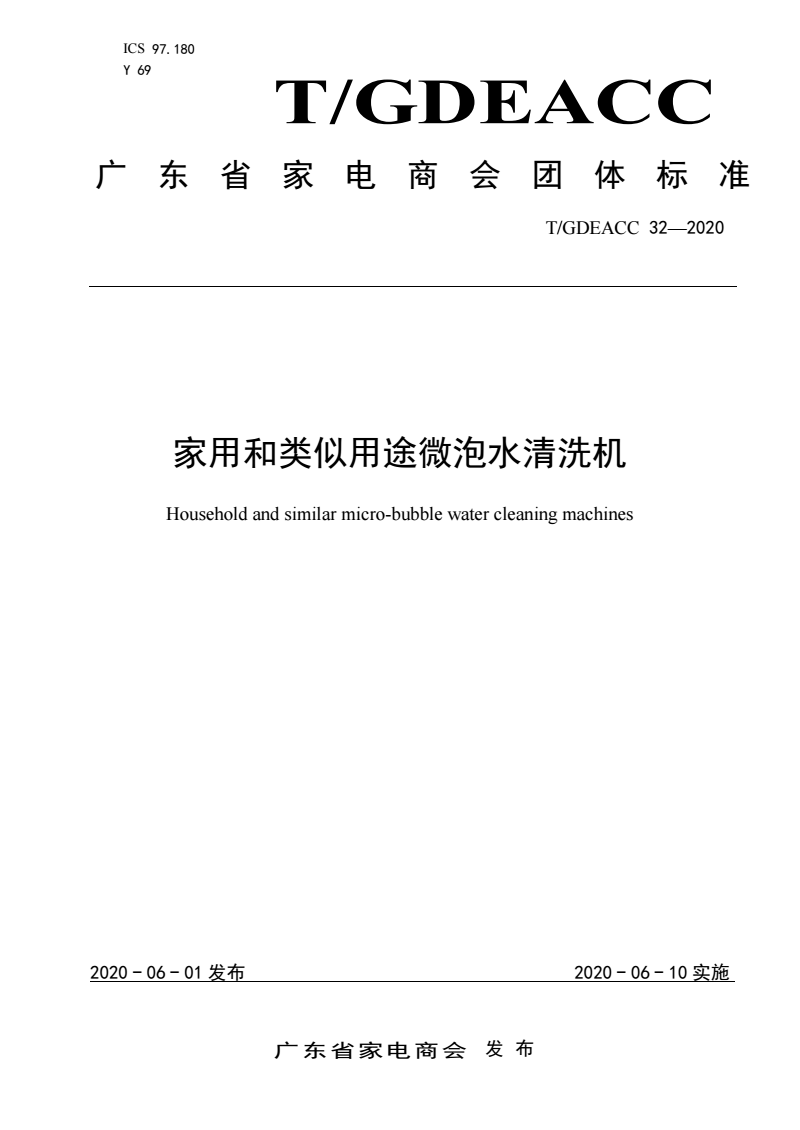 ICS 97.180
Y 69

T/GDEACC

广东省家电商会团体标准

T/GDEACC 32—2020

家用和类似用途微泡水清洗机

Household and similar micro-bubble water cleaning machines

2020 - 06 - 01 发布

2020 - 06 - 10 实施

广东省家电商会 发布